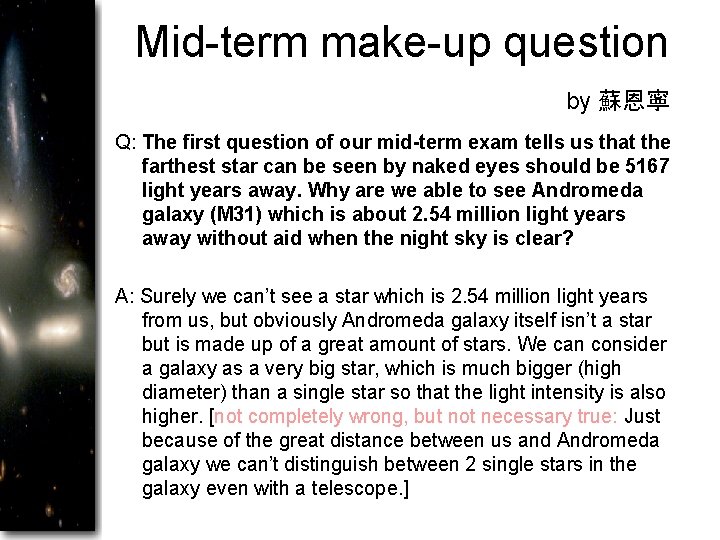 Mid-term make-up question

by 蘇恩寧

Q: The first question of our mid-term exam tells us that the farthest star can be seen by naked eyes should be 5167 light years away. Why are we able to see Andromeda galaxy (M31) which is about 2.54 million light years away without aid when the night sky is clear?

A: Surely we can't see a star which is 2.54 million light years from us, but obviously Andromeda galaxy itself isn't a star but is made up of a great amount of stars. We can consider a galaxy as a very big star, which is much bigger (high diameter) than a single star so that the light intensity is also higher. [not completely wrong, but not necessary true: Just because of the great distance between us and Andromeda galaxy we can't distinguish between 2 single stars in the galaxy even with a telescope.]